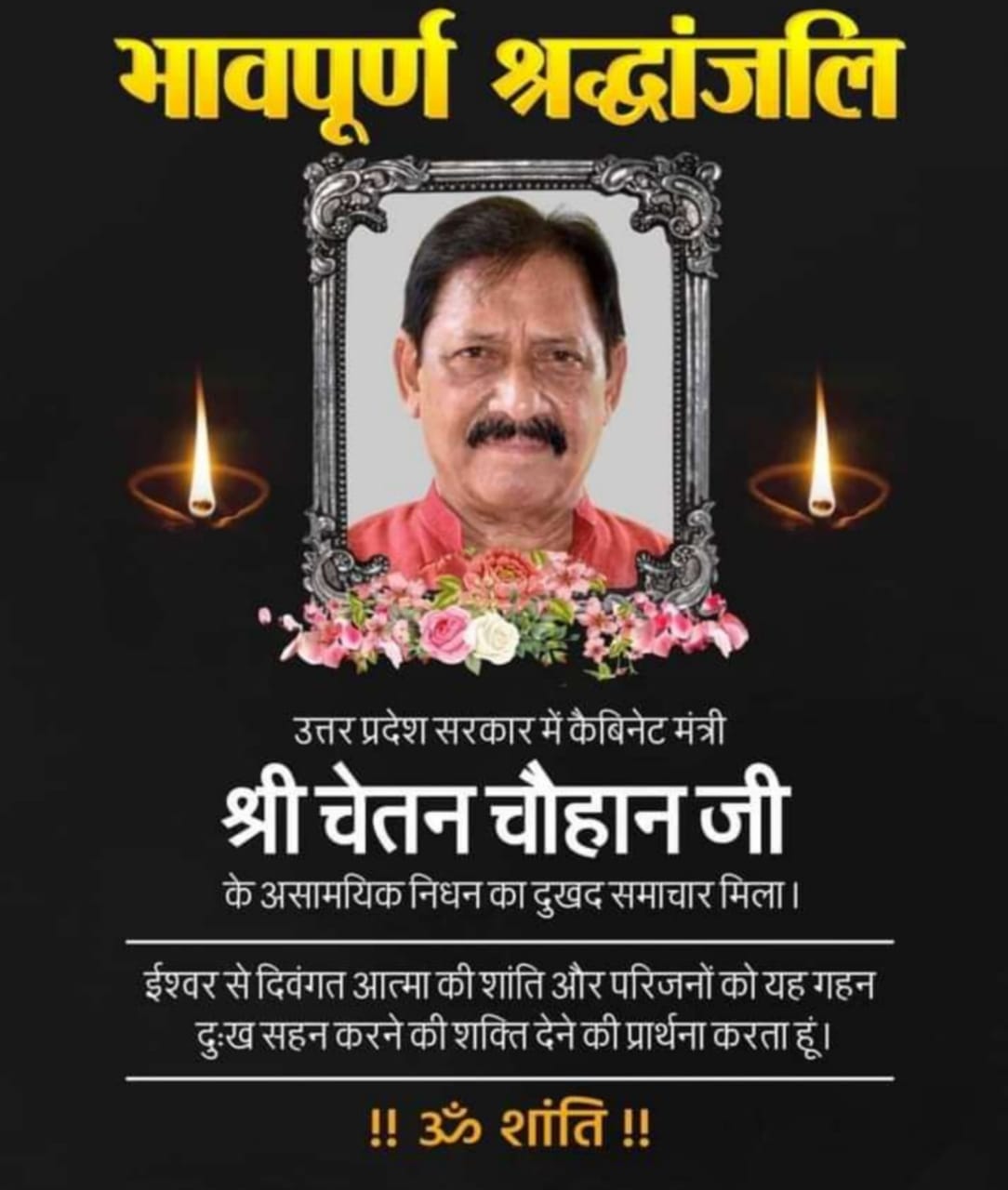 भावपूर्ण श्रद्धांजलि

उत्तर प्रदेश सरकार में कैबिनेट मंत्री

श्री चेतन चौहान जी

के असामयिक निधन का दुखद समाचार मिला।

ईश्वर से दिवंगत आत्मा की शांति और परिजनों को यह गहन दुःख सहन करने की शक्ति देने की प्रार्थना करता हूं।

!! ॐ शांति !!